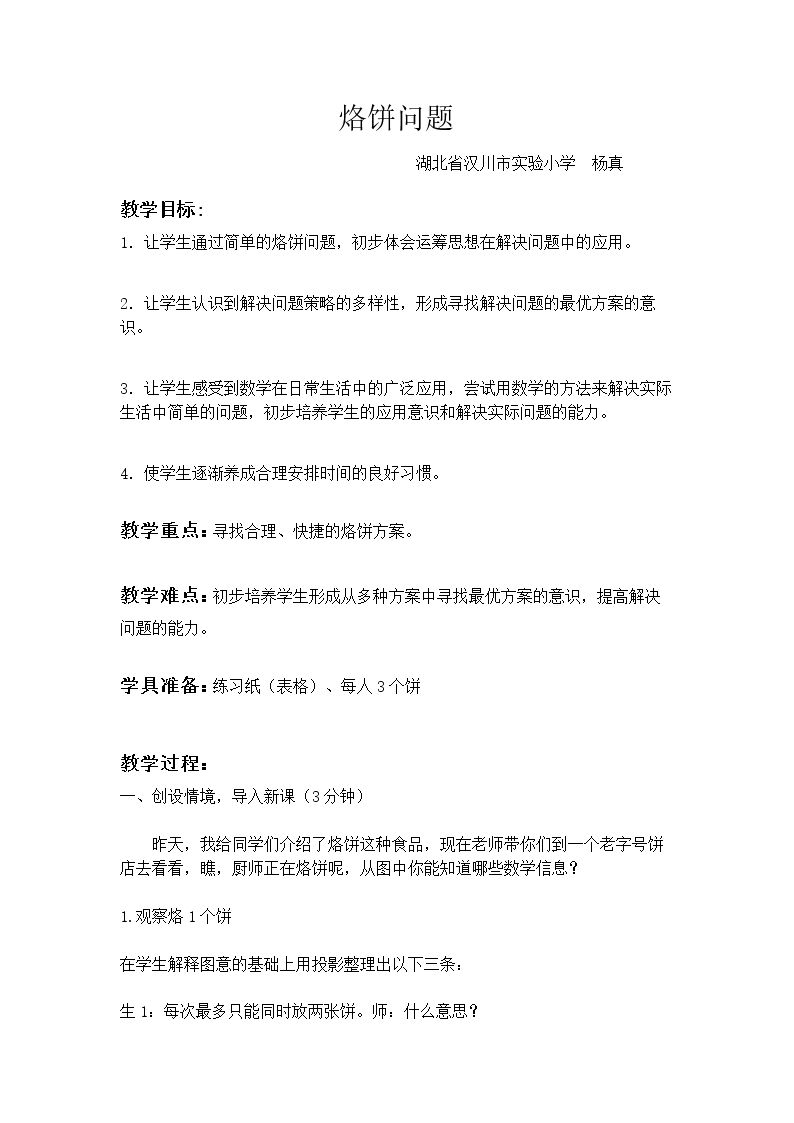 烙饼问题

湖北省汉川市实验小学 杨真

教学目标：

1.让学生通过简单的烙饼问题，初步体会运筹思想在解决问题中的应用。

2.让学生认识到解决问题策略的多样性，形成寻找解决问题的最优方案的意识。

3.让学生感受到数学在日常生活中的广泛应用，尝试用数学的方法来解决实际生活中简单的问题，初步培养学生的应用意识和解决实际问题的能力。

4.使学生逐渐养成合理安排时间的良好习惯。

教学重点：寻找合理、快捷的烙饼方案。

教学难点：初步培养学生形成从多种方案中寻找最优方案的意识，提高解决问题的能力。

学具准备：练习纸（表格）、每人3个饼

教学过程：

一、创设情境，导入新课（3分钟）

昨天，我给同学们介绍了烙饼这种食品，现在老师带你们到一个老字号饼店去看看，瞧，厨师正在烙饼呢，从图中你能知道哪些数学信息？

1.观察烙1个饼

在学生解释图意的基础上用投影整理出以下三条：

生1：每次最多只能同时放两张饼。师：什么意思？